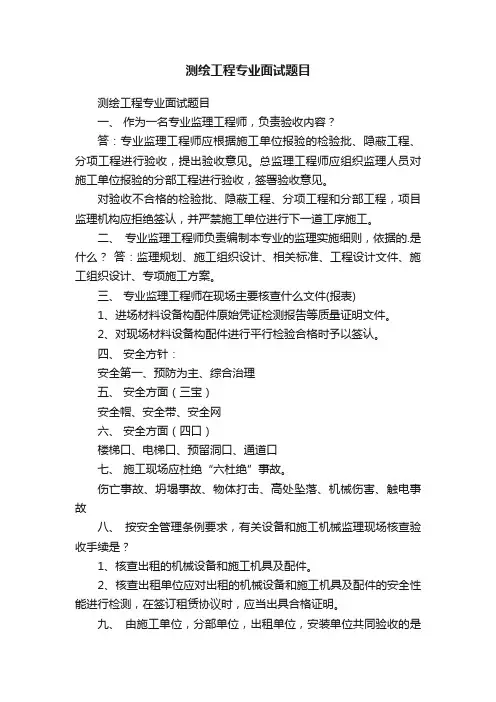 测绘工程专业面试题目

测绘工程专业面试题目

一、 作为一名专业监理工程师，负责验收内容？

答：专业监理工程师应根据施工单位报验的检验批、隐蔽工程、分项工程进行验收，提出验收意见。总监理工程师应组织监理人员对施工单位报验的分部工程进行验收，签署验收意见。

对验收不合格的检验批、隐蔽工程、分项工程和分部工程，项目监理机构应拒绝签认，并严禁施工单位进行下一道工序施工。

二、 专业监理工程师负责编制本专业的监理实施细则，依据的.是什么？ 答：监理规划、施工组织设计、相关标准、工程设计文件、施工组织设计、专项施工方案。

三、 专业监理工程师在现场主要核查什么文件(报表)

1、进场材料设备构配件原始凭证检测报告等质量证明文件。

2、对现场材料设备构配件进行平行检验合格时予以签认。

四、 安全方针：

安全第一、预防为主、综合治理

五、 安全方面（三宝）

安全帽、安全带、安全网

六、 安全方面（四口）

楼梯口、电梯口、预留洞口、通道口

七、 施工现场应杜绝“六杜绝”事故。

伤亡事故、坍塌事故、物体打击、高处坠落、机械伤害、触电事故

八、 按安全管理条例要求，有关设备和施工机械监理现场核查验收手续是？

1、核查出租的机械设备和施工机具及配件。

2、核查出租单位应对出租的机械设备和施工机具及配件的安全性能进行检测，在签订租赁协议时，应当出具合格证明。

九、 由施工单位，分部单位，出租单位，安装单位共同验收的是